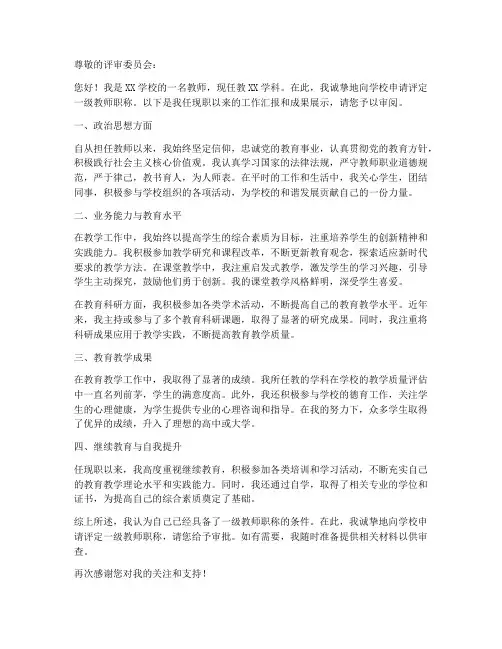 尊敬的评审委员会：

您好！我是XX学校的一名教师，现任教XX学科。在此，我诚挚地向学校申请评定一级教师职称。以下是我任现职以来的工作汇报和成果展示，请您予以审阅。

一、政治思想方面

自从担任教师以来，我始终坚定信仰，忠诚党的教育事业，认真贯彻党的教育方针，积极践行社会主义核心价值观。我认真学习国家的法律法规，严守教师职业道德规范，严于律己，教书育人，为人师表。在平时的工作和生活中，我关心学生，团结同事，积极参与学校组织的各项活动，为学校的和谐发展贡献自己的一份力量。

二、业务能力与教育水平

在教学工作中，我始终以提高学生的综合素质为目标，注重培养学生的创新精神和实践能力。我积极参加教学研究和课程改革，不断更新教育观念，探索适应新时代要求的教学方法。在课堂教学中，我注重启发式教学，激发学生的学习兴趣，引导学生主动探究，鼓励他们勇于创新。我的课堂教学风格鲜明，深受学生喜爱。

在教育科研方面，我积极参加各类学术活动，不断提高自己的教育教学水平。近年来，我主持或参与了多个教育科研课题，取得了显著的研究成果。同时，我注重将科研成果应用于教学实践，不断提高教育教学质量。

三、教育教学成果

在教育教学工作中，我取得了显著的成绩。我所任教的学科在学校的教学质量评估中一直名列前茅，学生的满意度高。此外，我还积极参与学校的德育工作，关注学生的心理健康，为学生提供专业的心理咨询和指导。在我的努力下，众多学生取得了优异的成绩，升入了理想的高中或大学。

四、继续教育与自我提升

任现职以来，我高度重视继续教育，积极参加各类培训和学习活动，不断充实自己的教育教学理论水平和实践能力。同时，我还通过自学，取得了相关专业的学位和证书，为提高自己的综合素质奠定了基础。

综上所述，我认为自己已经具备了一级教师职称的条件。在此，我诚挚地向学校申请评定一级教师职称，请您给予审批。如有需要，我随时准备提供相关材料以供审查。

再次感谢您对我的关注和支持！